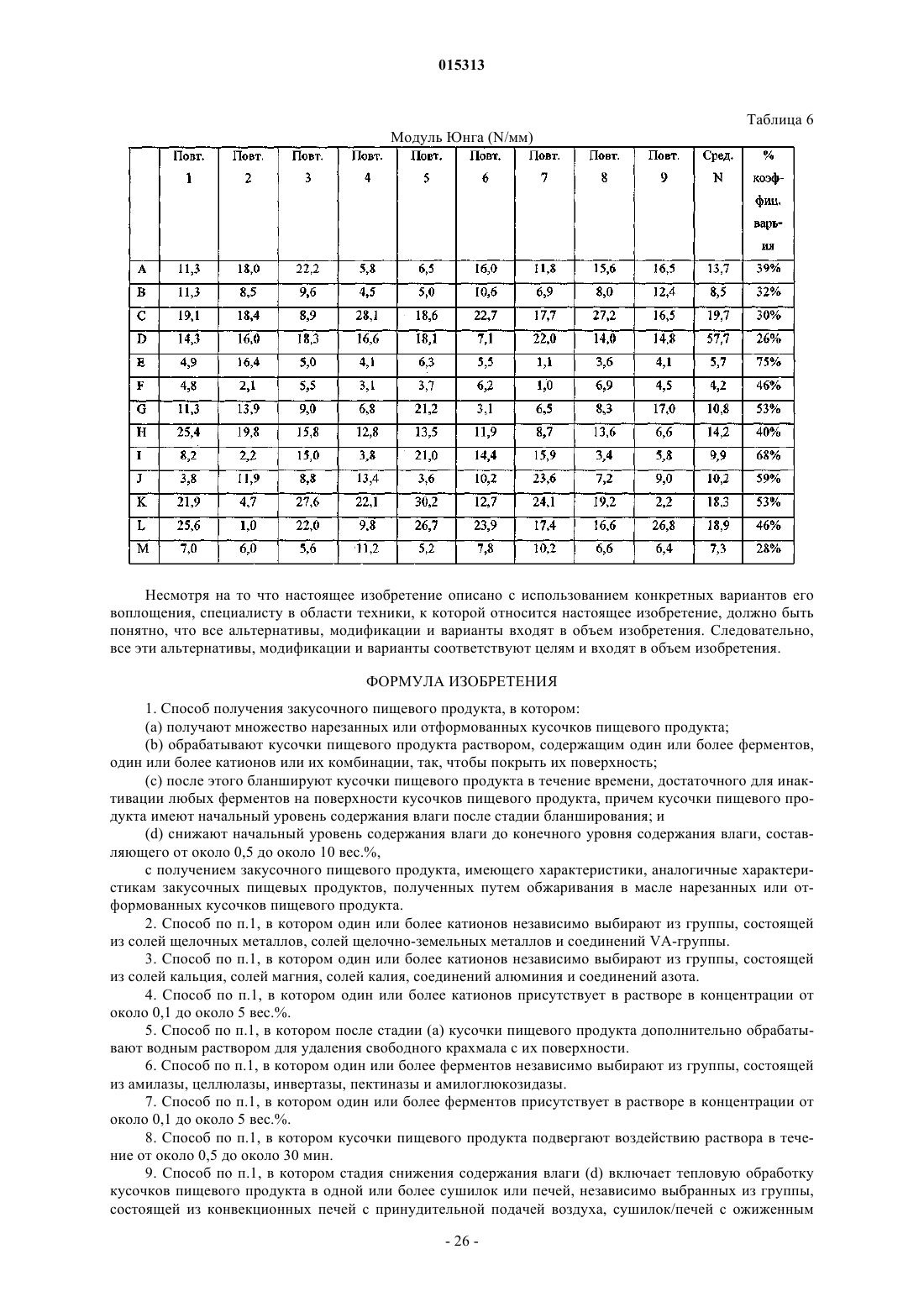 015313

Таблица 6

Модуль Юнга (N/мм)

| | Повт. 1 | Повт. 2 | Повт. 3 | Повт. 4 | Повт. 5 | Повт. 6 | Повт. 7 | Повт. 8 | Повт. 9 | Сред. N | % коэф-фиц. варь-ия |
|---|---|---|---|---|---|---|---|---|---|---|---|
| A | 11,3 | 18,0 | 22,2 | 5,8 | 6,5 | 16,0 | 11,8 | 15,6 | 16,5 | 13,7 | 39% |
| B | 11,3 | 8,5 | 9,6 | 4,5 | 5,0 | 10,6 | 6,9 | 8,0 | 12,4 | 8,5 | 32% |
| C | 19,1 | 18,4 | 8,9 | 28,1 | 18,6 | 22,7 | 17,7 | 27,2 | 16,5 | 19,7 | 30% |
| D | 14,3 | 16,0 | 18,3 | 16,6 | 18,1 | 7,1 | 22,0 | 14,0 | 14,8 | 57,7 | 26% |
| E | 4,9 | 16,4 | 5,0 | 4,1 | 6,3 | 5,5 | 1,1 | 3,6 | 4,1 | 5,7 | 75% |
| F | 4,8 | 2,1 | 5,5 | 3,1 | 3,7 | 6,2 | 1,0 | 6,9 | 4,5 | 4,2 | 46% |
| G | 11,3 | 13,9 | 9,0 | 6,8 | 21,2 | 3,1 | 6,5 | 8,3 | 17,0 | 10,8 | 53% |
| H | 25,4 | 19,8 | 15,8 | 12,8 | 13,5 | 11,9 | 8,7 | 13,6 | 6,6 | 14,2 | 40% |
| I | 8,2 | 2,2 | 15,0 | 3,8 | 21,0 | 14,4 | 15,9 | 3,4 | 5,8 | 9,9 | 68% |
| J | 3,8 | 11,9 | 8,8 | 13,4 | 3,6 | 10,2 | 23,6 | 7,2 | 9,0 | 10,2 | 59% |
| K | 21,9 | 4,7 | 27,6 | 22,1 | 30,2 | 12,7 | 24,1 | 19,2 | 2,2 | 18,3 | 53% |
| L | 25,6 | 1,0 | 22,0 | 9,8 | 26,7 | 23,9 | 17,4 | 16,6 | 26,8 | 18,9 | 46% |
| M | 7,0 | 6,0 | 5,6 | 11,2 | 5,2 | 7,8 | 10,2 | 6,6 | 6,4 | 7,3 | 28% |

Несмотря на то что настоящее изобретение описано с использованием конкретных вариантов его воплощения, специалисту в области техники, к которой относится настоящее изобретение, должно быть понятно, что все альтернативы, модификации и варианты входят в объем изобретения. Следовательно, все эти альтернативы, модификации и варианты соответствуют целям и входят в объем изобретения.

ФОРМУЛА ИЗОБРЕТЕНИЯ

1. Способ получения закусочного пищевого продукта, в котором:

(a) получают множество нарезанных или отформованных кусочков пищевого продукта;

(b) обрабатывают кусочки пищевого продукта раствором, содержащим один или более ферментов, один или более катионов или их комбинации, так, чтобы покрыть их поверхность;

(c) после этого бланшируют кусочки пищевого продукта в течение времени, достаточного для инактивации любых ферментов на поверхности кусочков пищевого продукта, причем кусочки пищевого продукта имеют начальный уровень содержания влаги после стадии бланширования; и

(d) снижают начальный уровень содержания влаги до конечного уровня содержания влаги, составляющего от около 0,5 до около 10 вес.%,

с получением закусочного пищевого продукта, имеющего характеристики, аналогичные характеристикам закусочных пищевых продуктов, полученных путем обжаривания в масле нарезанных или отформованных кусочков пищевого продукта.

2. Способ по п.1, в котором один или более катионов независимо выбирают из группы, состоящей из солей щелочных металлов, солей щелочно-земельных металлов и соединений VA-группы.

3. Способ по п.1, в котором один или более катионов независимо выбирают из группы, состоящей из солей кальция, солей магния, солей калия, соединений алюминия и соединений азота.

4. Способ по п.1, в котором один или более катионов присутствует в растворе в концентрации от около 0,1 до около 5 вес.%.

5. Способ по п.1, в котором после стадии (a) кусочки пищевого продукта дополнительно обрабатывают водным раствором для удаления свободного крахмала с их поверхности.

6. Способ по п.1, в котором один или более ферментов независимо выбирают из группы, состоящей из амилазы, целлюлазы, инвертазы, пектиназы и амилоглюкозидазы.

7. Способ по п.1, в котором один или более ферментов присутствует в растворе в концентрации от около 0,1 до около 5 вес.%.

8. Способ по п.1, в котором кусочки пищевого продукта подвергают воздействию раствора в течение от около 0,5 до около 30 мин.

9. Способ по п.1, в котором стадия снижения содержания влаги (d) включает тепловую обработку кусочков пищевого продукта в одной или более сушилок или печей, независимо выбранных из группы, состоящей из конвекционных печей с принудительной подачей воздуха, сушилок/печей с ожиженным

- 26 -